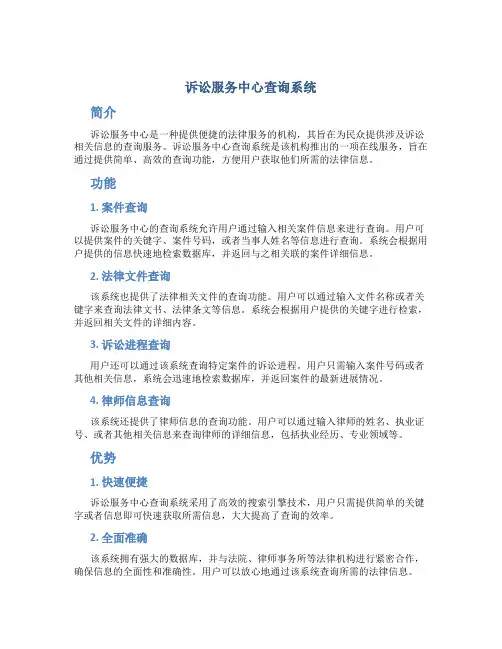 诉讼服务中心查询系统

简介

诉讼服务中心是一种提供便捷的法律服务的机构，其旨在为民众提供涉及诉讼相关信息的查询服务。诉讼服务中心查询系统是该机构推出的一项在线服务，旨在通过提供简单、高效的查询功能，方便用户获取他们所需的法律信息。

功能

1. 案件查询

诉讼服务中心的查询系统允许用户通过输入相关案件信息来进行查询。用户可以提供案件的关键字、案件号码，或者当事人姓名等信息进行查询。系统会根据用户提供的信息快速地检索数据库，并返回与之相关联的案件详细信息。

2. 法律文件查询

该系统也提供了法律相关文件的查询功能。用户可以通过输入文件名称或者关键字来查询法律文书、法律条文等信息。系统会根据用户提供的关键字进行检索，并返回相关文件的详细内容。

3. 诉讼进程查询

用户还可以通过该系统查询特定案件的诉讼进程。用户只需输入案件号码或者其他相关信息，系统会迅速地检索数据库，并返回案件的最新进展情况。

4. 律师信息查询

该系统还提供了律师信息的查询功能。用户可以通过输入律师的姓名、执业证号、或者其他相关信息来查询律师的详细信息，包括执业经历、专业领域等。

优势

1. 快速便捷

诉讼服务中心查询系统采用了高效的搜索引擎技术，用户只需提供简单的关键字或者信息即可快速获取所需信息，大大提高了查询的效率。

2. 全面准确

该系统拥有强大的数据库，并与法院、律师事务所等法律机构进行紧密合作，确保信息的全面性和准确性。用户可以放心地通过该系统查询所需的法律信息。